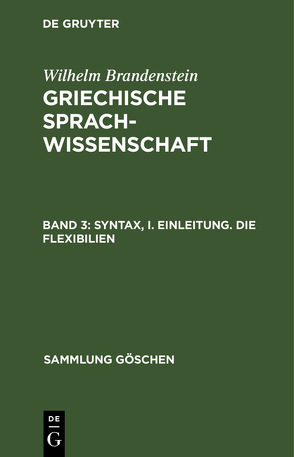 DE GRUYTER

Wilhelm Brandenstein
GRIECHISCHE SPRACHWISSENSCHAFT

BAND 3: SYNTAX, I. EINLEITUNG. DIE FLEXIBILIEN

SAMMLUNG GÖSCHEN

DE
G